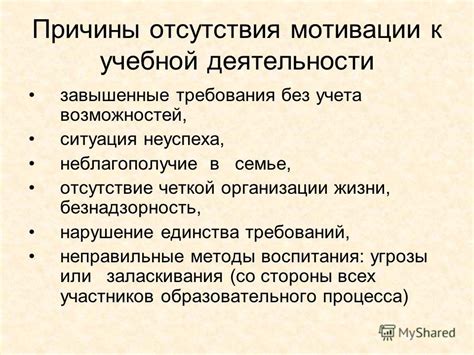 Причины отсутствия мотивации к учебной деятельности

• завышенные требования без учета возможностей,
• ситуация неуспеха,
• неблагополучие в семье,
• отсутствие четкой организации жизни, безнадзорность,
• нарушение единства требований,
• неправильные методы воспитания: угрозы или заласкивания (со стороны всех участников образовательного процесса)

MyShared